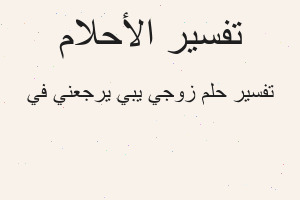 تفسير الأحلام

تفسير حلم زوجي يبي يرجعني في